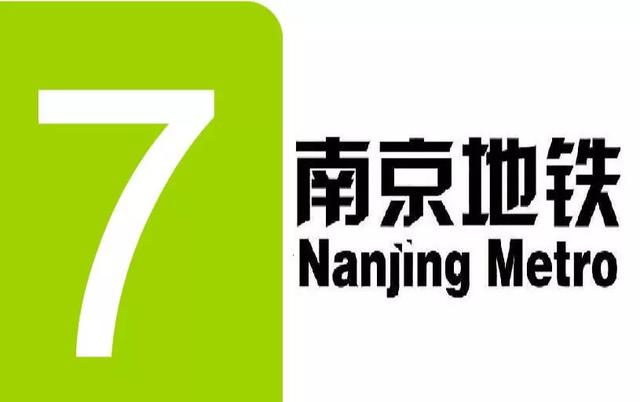 7

南京地铁
Nanjing Metro